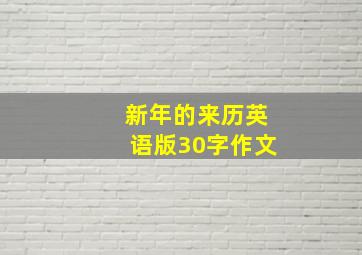 新年的来历英语版30字作文